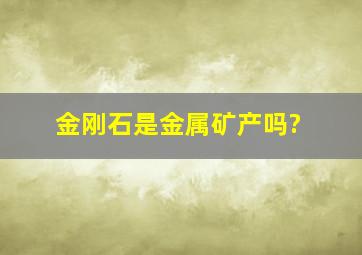 金刚石是金属矿产吗?